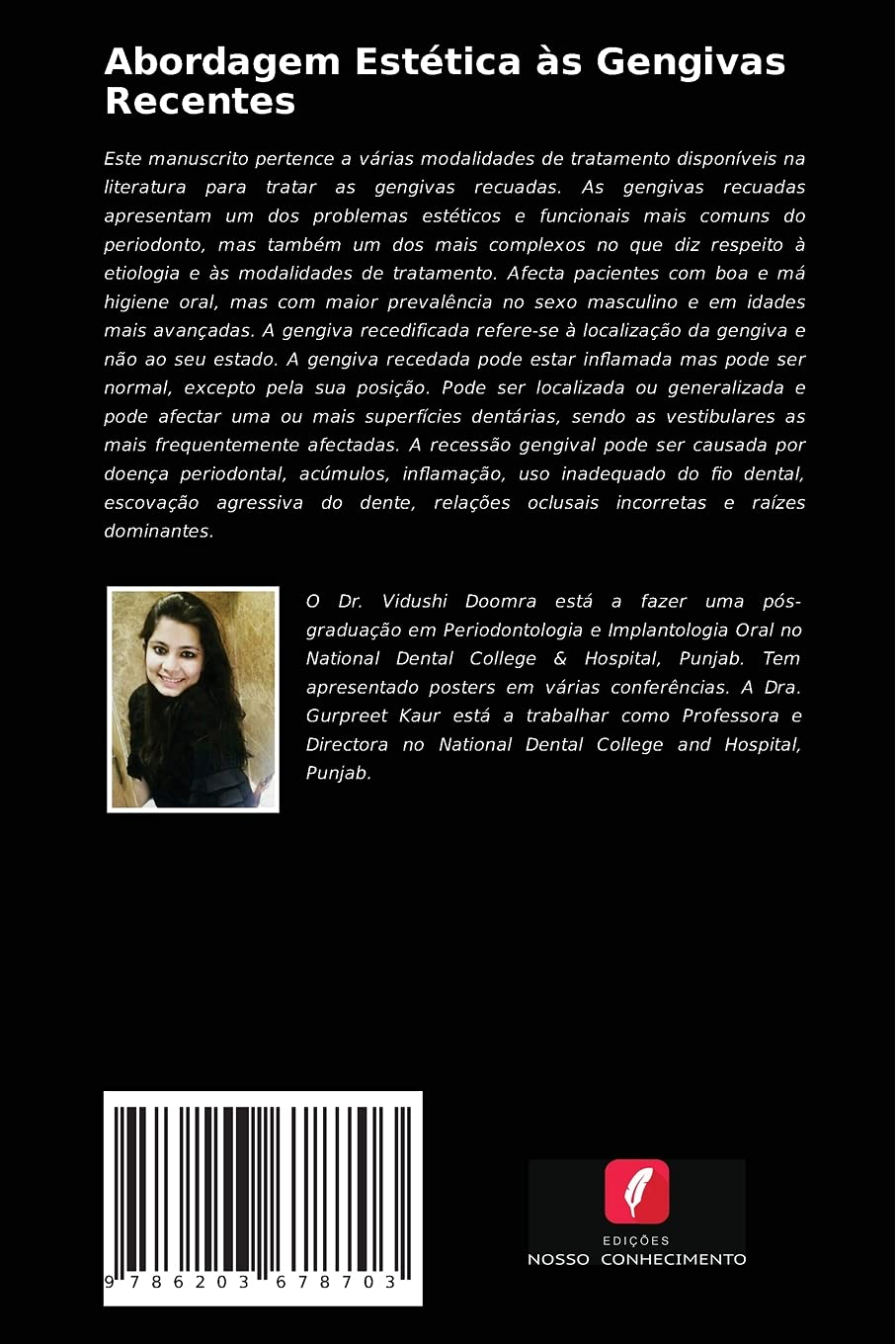 Abordagem Estética às Gengivas Recentes

Este manuscrito pertence a várias modalidades de tratamento disponíveis na literatura para tratar as gengivas recuadas. As gengivas recuadas apresentam um dos problemas estéticos e funcionais mais comuns do periodonto, mas também um dos mais complexos no que diz respeito à etiologia e às modalidades de tratamento. Afecta pacientes com boa e má higiene oral, mas com maior prevalência no sexo masculino e em idades mais avançadas. A gengiva recedificada refere-se à localização da gengiva e não ao seu estado. A gengiva recedada pode estar inflamada mas pode ser normal, excepto pela sua posição. Pode ser localizada ou generalizada e pode afectar uma ou mais superfícies dentárias, sendo as vestibulares as mais frequentemente afectadas. A recessão gengival pode ser causada por doença periodontal, acúmulos, inflamação, uso inadequado do fio dental, escovação agressiva do dente, relações oclusais incorretas e raízes dominantes.

O Dr. Vidushi Doomra está a fazer uma pós-graduação em Periodontologia e Implantologia Oral no National Dental College & Hospital, Punjab. Tem apresentado posters em várias conferências. A Dra. Gurpreet Kaur está a trabalhar como Professora e Directora no National Dental College and Hospital, Punjab.

9 786203 678703

EDIÇÕES
NOSSO CONHECIMENTO